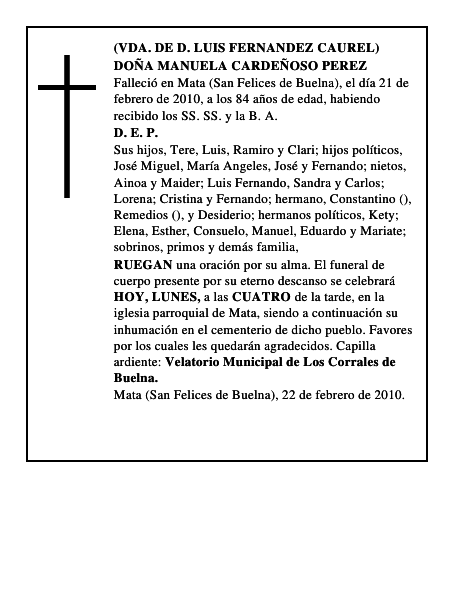 (VDA. DE D. LUIS FERNANDEZ CAUREL)
DOÑA MANUELA CARDEÑOSO PEREZ
Falleció en Mata (San Felices de Buelna), el día 21 de febrero de 2010, a los 84 años de edad, habiendo recibido los SS. SS. y la B. A.
D. E. P.
Sus hijos, Tere, Luis, Ramiro y Clari; hijos políticos, José Miguel, María Angeles, José y Fernando; nietos, Ainoa y Maider; Luis Fernando, Sandra y Carlos; Lorena; Cristina y Fernando; hermano, Constantino (), Remedios (), y Desiderio; hermanos políticos, Kety; Elena, Esther, Consuelo, Manuel, Eduardo y Mariate; sobrinos, primos y demás familia,
RUEGAN una oración por su alma. El funeral de cuerpo presente por su eterno descanso se celebrará HOY, LUNES, a las CUATRO de la tarde, en la iglesia parroquial de Mata, siendo a continuación su inhumación en el cementerio de dicho pueblo. Favores por los cuales les quedarán agradecidos. Capilla ardiente: Velatorio Municipal de Los Corrales de Buelna.
Mata (San Felices de Buelna), 22 de febrero de 2010.